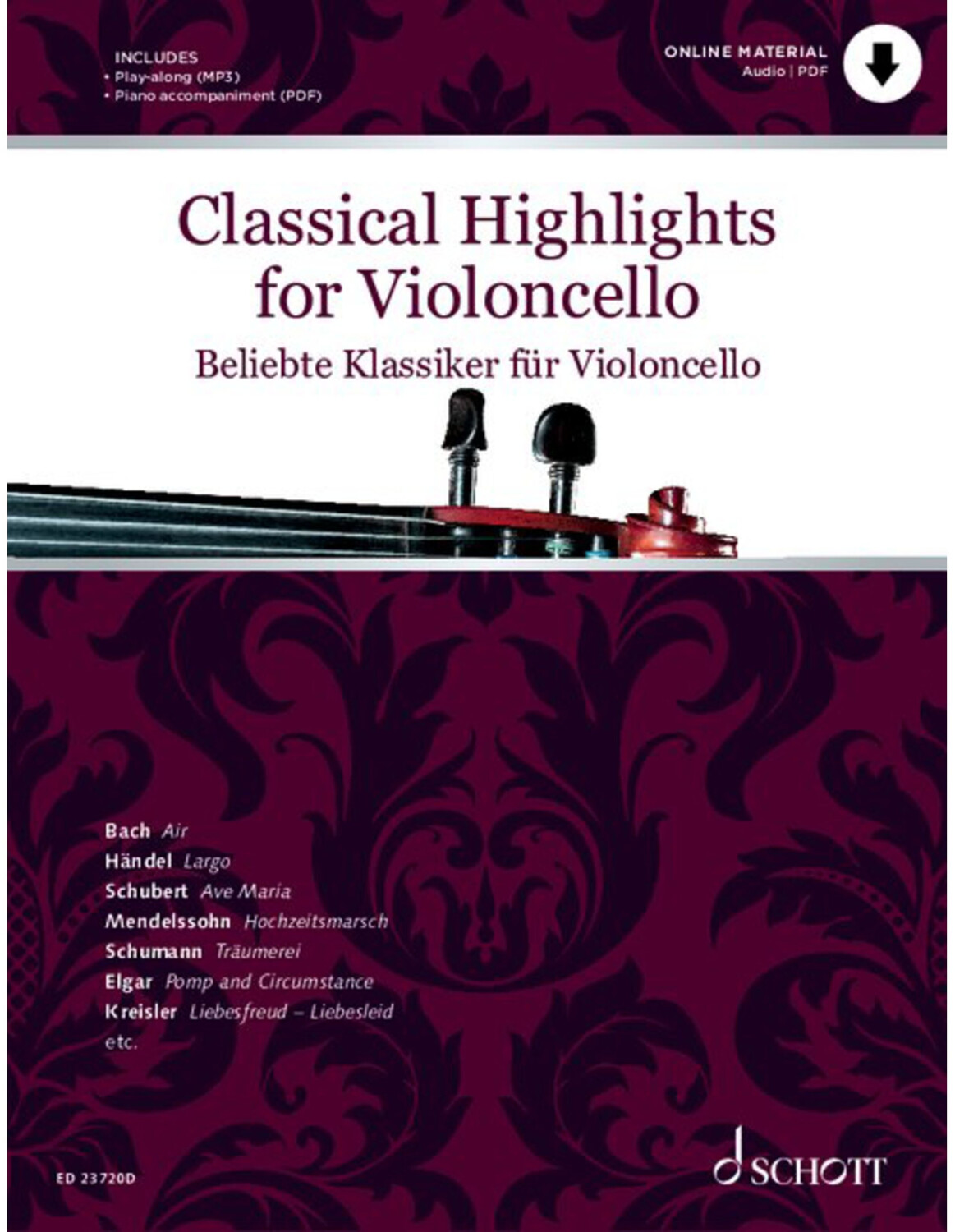 INCLUDES
• Play-along (MP3)
• Piano accompaniment (PDF)

ONLINE MATERIAL
Audio | PDF

Classical Highlights for Violoncello

Beliebte Klassiker für Violoncello

Bach Air
Händel Largo
Schubert Ave Maria
Mendelssohn Hochzeitsmarsch
Schumann Träumerei
Elgar Pomp and Circumstance
Kreisler Liebesfreud – Liebesleid
etc.

ED 23720D

SCHOTT